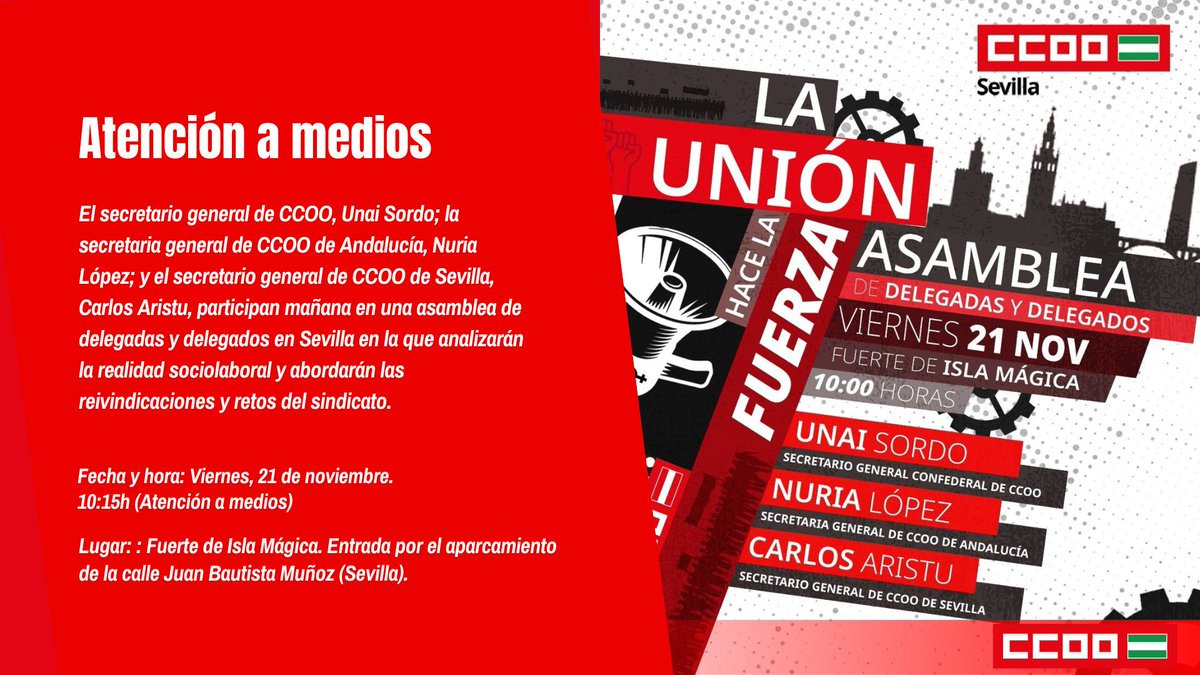 Atención a medios

El secretario general de CCOO, Unai Sordo; la secretaria general de CCOO de Andalucía, Nuria López; y el secretario general de CCOO de Sevilla, Carlos Aristu, participan mañana en una asamblea de delegadas y delegados en Sevilla en la que analizarán la realidad sociolaboral y abordarán las reivindicaciones y retos del sindicato.

Fecha y hora: Viernes, 21 de noviembre.
10:15h (Atención a medios)

Lugar: : Fuerte de Isla Mágica. Entrada por el aparcamiento de la calle Juan Bautista Muñoz (Sevilla).

CCOO
Sevilla

LA UNIÓN
HACE LA
FUERZA

ASAMBLEA
DE DELEGADAS Y DELEGADOS
VIERNES 21 NOV
FUERTE DE ISLA MÁGICA
10:00 HORAS

UNAI SORDO
SECRETARIO GENERAL CONFEDERAL DE CCOO
NURIA LÓPEZ
SECRETARIA GENERAL DE CCOO DE ANDALUCÍA
CARLOS ARISTU
SECRETARIO GENERAL DE CCOO DE SEVILLA

CCOO